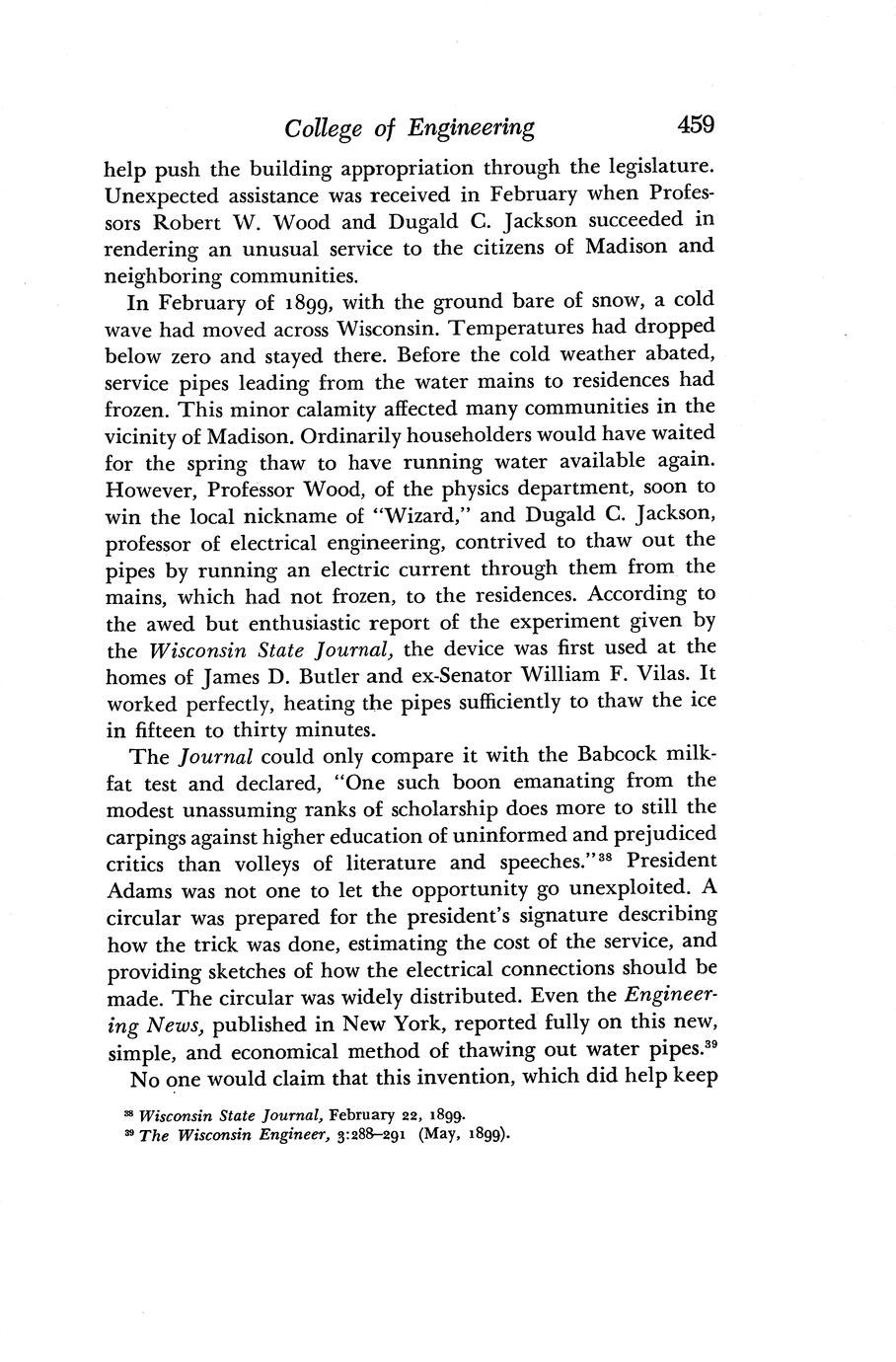 College of Engineering 459

help push the building appropriation through the legislature. Unexpected assistance was received in February when Professors Robert W. Wood and Dugald C. Jackson succeeded in rendering an unusual service to the citizens of Madison and neighboring communities.

In February of 1899, with the ground bare of snow, a cold wave had moved across Wisconsin. Temperatures had dropped below zero and stayed there. Before the cold weather abated, service pipes leading from the water mains to residences had frozen. This minor calamity affected many communities in the vicinity of Madison. Ordinarily householders would have waited for the spring thaw to have running water available again. However, Professor Wood, of the physics department, soon to win the local nickname of "Wizard," and Dugald C. Jackson, professor of electrical engineering, contrived to thaw out the pipes by running an electric current through them from the mains, which had not frozen, to the residences. According to the awed but enthusiastic report of the experiment given by the Wisconsin State Journal, the device was first used at the homes of James D. Butler and ex-Senator William F. Vilas. It worked perfectly, heating the pipes sufficiently to thaw the ice in fifteen to thirty minutes.

The Journal could only compare it with the Babcock milkfat test and declared, "One such boon emanating from the modest unassuming ranks of scholarship does more to still the carpings against higher education of uninformed and prejudiced critics than volleys of literature and speeches."$^{38}$ President Adams was not one to let the opportunity go unexploited. A circular was prepared for the president's signature describing how the trick was done, estimating the cost of the service, and providing sketches of how the electrical connections should be made. The circular was widely distributed. Even the Engineering News, published in New York, reported fully on this new, simple, and economical method of thawing out water pipes.$^{39}$

No one would claim that this invention, which did help keep

$^{38}$ Wisconsin State Journal, February 22, 1899.
$^{39}$ The Wisconsin Engineer, 3:288–291 (May, 1899).